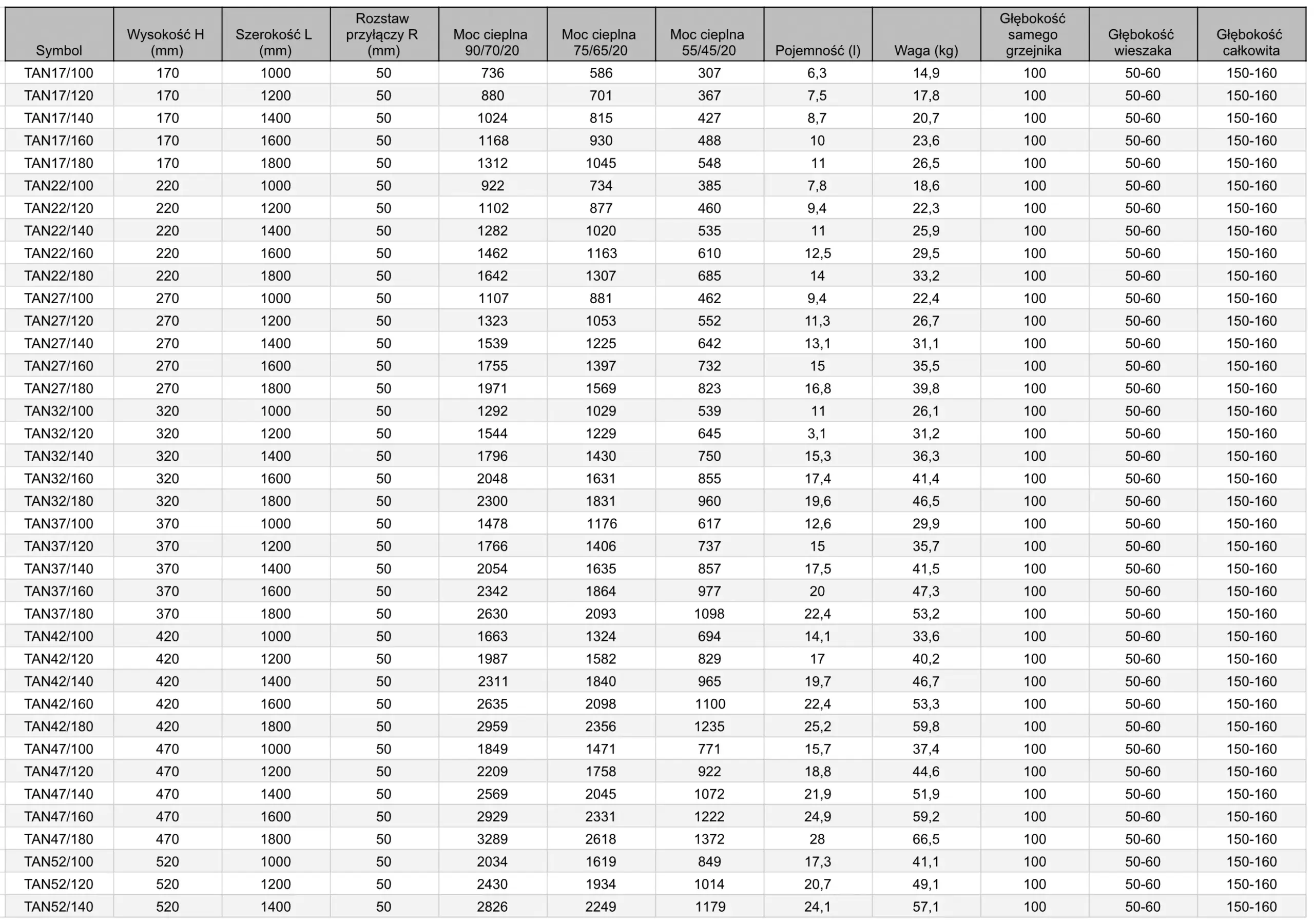 | Symbol | Wysokość H (mm) | Szerokość L (mm) | Rozstaw przyłączy R (mm) | Moc cieplna 90/70/20 | Moc cieplna 75/65/20 | Moc cieplna 55/45/20 | Pojemność (l) | Waga (kg) | Głębokość samego grzejnika | Głębokość wieszaka | Głębokość całkowita |
|---|---|---|---|---|---|---|---|---|---|---|---|
| TAN17/100 | 170 | 1000 | 50 | 736 | 586 | 307 | 6,3 | 14,9 | 100 | 50-60 | 150-160 |
| TAN17/120 | 170 | 1200 | 50 | 880 | 701 | 367 | 7,5 | 17,8 | 100 | 50-60 | 150-160 |
| TAN17/140 | 170 | 1400 | 50 | 1024 | 815 | 427 | 8,7 | 20,7 | 100 | 50-60 | 150-160 |
| TAN17/160 | 170 | 1600 | 50 | 1168 | 930 | 488 | 10 | 23,6 | 100 | 50-60 | 150-160 |
| TAN17/180 | 170 | 1800 | 50 | 1312 | 1045 | 548 | 11 | 26,5 | 100 | 50-60 | 150-160 |
| TAN22/100 | 220 | 1000 | 50 | 922 | 734 | 385 | 7,8 | 18,6 | 100 | 50-60 | 150-160 |
| TAN22/120 | 220 | 1200 | 50 | 1102 | 877 | 460 | 9,4 | 22,3 | 100 | 50-60 | 150-160 |
| TAN22/140 | 220 | 1400 | 50 | 1282 | 1020 | 535 | 11 | 25,9 | 100 | 50-60 | 150-160 |
| TAN22/160 | 220 | 1600 | 50 | 1462 | 1163 | 610 | 12,5 | 29,5 | 100 | 50-60 | 150-160 |
| TAN22/180 | 220 | 1800 | 50 | 1642 | 1307 | 685 | 14 | 33,2 | 100 | 50-60 | 150-160 |
| TAN27/100 | 270 | 1000 | 50 | 1107 | 881 | 462 | 9,4 | 22,4 | 100 | 50-60 | 150-160 |
| TAN27/120 | 270 | 1200 | 50 | 1323 | 1053 | 552 | 11,3 | 26,7 | 100 | 50-60 | 150-160 |
| TAN27/140 | 270 | 1400 | 50 | 1539 | 1225 | 642 | 13,1 | 31,1 | 100 | 50-60 | 150-160 |
| TAN27/160 | 270 | 1600 | 50 | 1755 | 1397 | 732 | 15 | 35,5 | 100 | 50-60 | 150-160 |
| TAN27/180 | 270 | 1800 | 50 | 1971 | 1569 | 823 | 16,8 | 39,8 | 100 | 50-60 | 150-160 |
| TAN32/100 | 320 | 1000 | 50 | 1292 | 1029 | 539 | 11 | 26,1 | 100 | 50-60 | 150-160 |
| TAN32/120 | 320 | 1200 | 50 | 1544 | 1229 | 645 | 3,1 | 31,2 | 100 | 50-60 | 150-160 |
| TAN32/140 | 320 | 1400 | 50 | 1796 | 1430 | 750 | 15,3 | 36,3 | 100 | 50-60 | 150-160 |
| TAN32/160 | 320 | 1600 | 50 | 2048 | 1631 | 855 | 17,4 | 41,4 | 100 | 50-60 | 150-160 |
| TAN32/180 | 320 | 1800 | 50 | 2300 | 1831 | 960 | 19,6 | 46,5 | 100 | 50-60 | 150-160 |
| TAN37/100 | 370 | 1000 | 50 | 1478 | 1176 | 617 | 12,6 | 29,9 | 100 | 50-60 | 150-160 |
| TAN37/120 | 370 | 1200 | 50 | 1766 | 1406 | 737 | 15 | 35,7 | 100 | 50-60 | 150-160 |
| TAN37/140 | 370 | 1400 | 50 | 2054 | 1635 | 857 | 17,5 | 41,5 | 100 | 50-60 | 150-160 |
| TAN37/160 | 370 | 1600 | 50 | 2342 | 1864 | 977 | 20 | 47,3 | 100 | 50-60 | 150-160 |
| TAN37/180 | 370 | 1800 | 50 | 2630 | 2093 | 1098 | 22,4 | 53,2 | 100 | 50-60 | 150-160 |
| TAN42/100 | 420 | 1000 | 50 | 1663 | 1324 | 694 | 14,1 | 33,6 | 100 | 50-60 | 150-160 |
| TAN42/120 | 420 | 1200 | 50 | 1987 | 1582 | 829 | 17 | 40,2 | 100 | 50-60 | 150-160 |
| TAN42/140 | 420 | 1400 | 50 | 2311 | 1840 | 965 | 19,7 | 46,7 | 100 | 50-60 | 150-160 |
| TAN42/160 | 420 | 1600 | 50 | 2635 | 2098 | 1100 | 22,4 | 53,3 | 100 | 50-60 | 150-160 |
| TAN42/180 | 420 | 1800 | 50 | 2959 | 2356 | 1235 | 25,2 | 59,8 | 100 | 50-60 | 150-160 |
| TAN47/100 | 470 | 1000 | 50 | 1849 | 1471 | 771 | 15,7 | 37,4 | 100 | 50-60 | 150-160 |
| TAN47/120 | 470 | 1200 | 50 | 2209 | 1758 | 922 | 18,8 | 44,6 | 100 | 50-60 | 150-160 |
| TAN47/140 | 470 | 1400 | 50 | 2569 | 2045 | 1072 | 21,9 | 51,9 | 100 | 50-60 | 150-160 |
| TAN47/160 | 470 | 1600 | 50 | 2929 | 2331 | 1222 | 24,9 | 59,2 | 100 | 50-60 | 150-160 |
| TAN47/180 | 470 | 1800 | 50 | 3289 | 2618 | 1372 | 28 | 66,5 | 100 | 50-60 | 150-160 |
| TAN52/100 | 520 | 1000 | 50 | 2034 | 1619 | 849 | 17,3 | 41,1 | 100 | 50-60 | 150-160 |
| TAN52/120 | 520 | 1200 | 50 | 2430 | 1934 | 1014 | 20,7 | 49,1 | 100 | 50-60 | 150-160 |
| TAN52/140 | 520 | 1400 | 50 | 2826 | 2249 | 1179 | 24,1 | 57,1 | 100 | 50-60 | 150-160 |